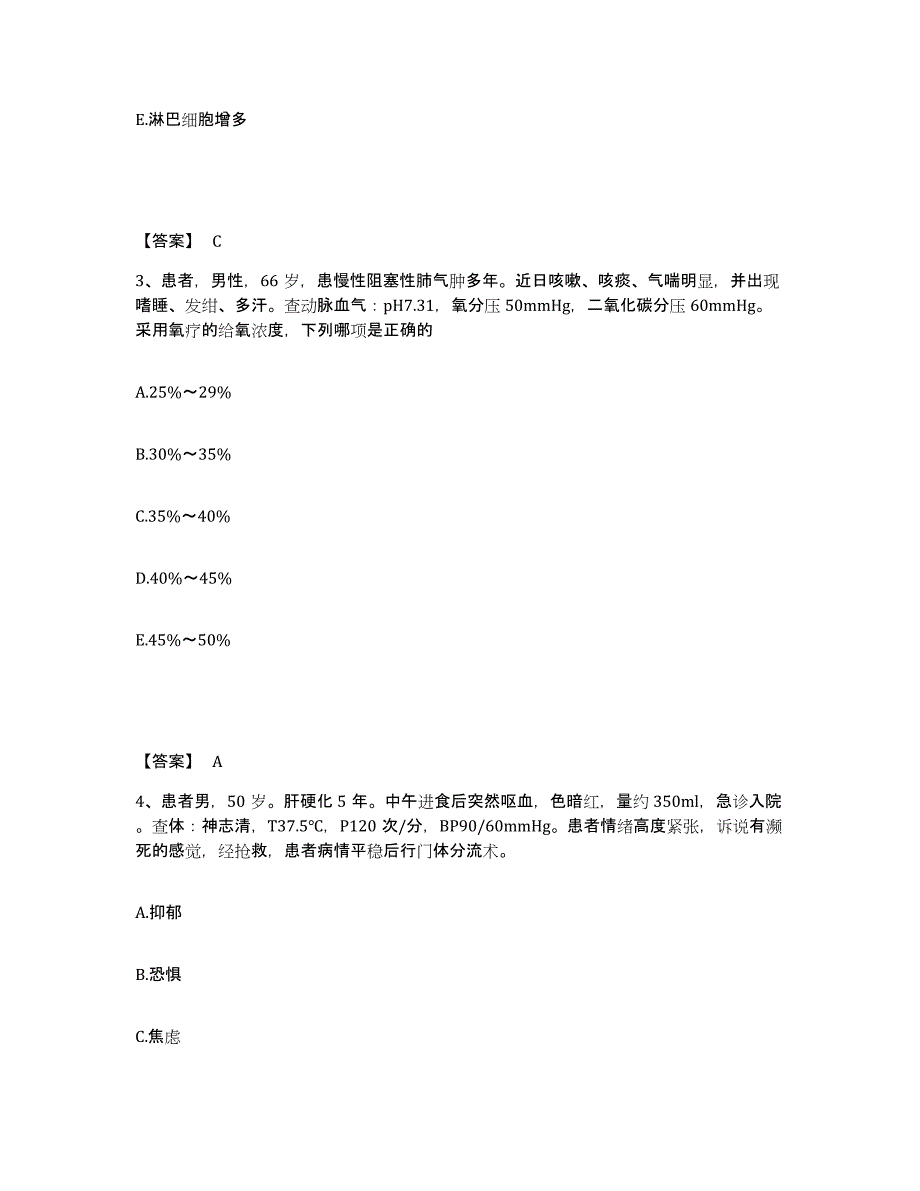 E.淋巴细胞增多

【答案】 C

3、患者，男性，66 岁，患慢性阻塞性肺气肿多年。近日咳嗽、咳痰、气喘明显，并出现嗜睡、发绀、多汗。查动脉血气：pH7.31，氧分压 50mmHg，二氧化碳分压 60mmHg。采用氧疗的给氧浓度，下列哪项是正确的

A.25%～29%

B.30%～35%

C.35%～40%

D.40%～45%

E.45%～50%

【答案】 A

4、患者男，50 岁。肝硬化 5 年。中午进食后突然呕血，色暗红，量约 350ml，急诊入院。查体：神志清，T37.5℃，P120 次/分，BP90/60mmHg。患者情绪高度紧张，诉说有濒死的感觉，经抢救，患者病情平稳后行门体分流术。

A.抑郁

B.恐惧

C.焦虑